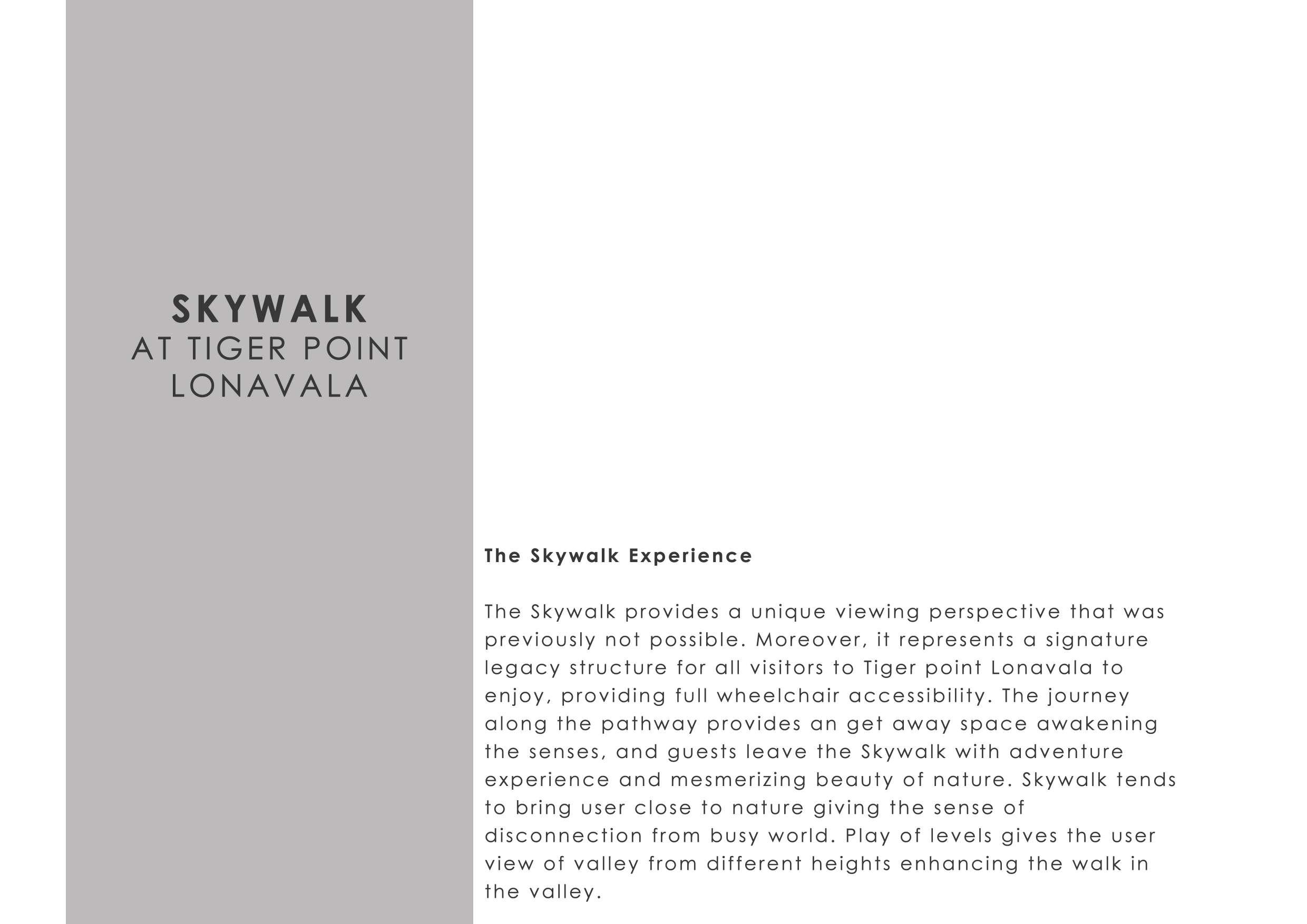 SKYWALK
AT TIGER POINT
LONAVALA

The Skywalk Experience

The Skywalk provides a unique viewing perspective that was previously not possible. Moreover, it represents a signature legacy structure for all visitors to Tiger point Lonavala to enjoy, providing full wheelchair accessibility. The journey along the pathway provides an get away space awakening the senses, and guests leave the Skywalk with adventure experience and mesmerizing beauty of nature. Skywalk tends to bring user close to nature giving the sense of disconnection from busy world. Play of levels gives the user view of valley from different heights enhancing the walk in the valley.